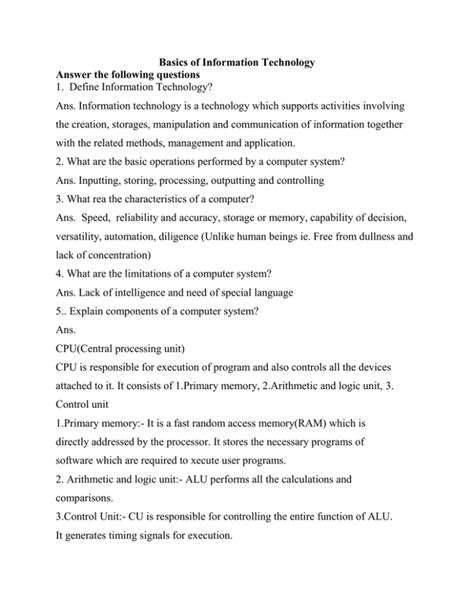 Basics of Information Technology

Answer the following questions

1. Define Information Technology?

Ans. Information technology is a technology which supports activities involving the creation, storages, manipulation and communication of information together with the related methods, management and application.

2. What are the basic operations performed by a computer system?

Ans. Inputting, storing, processing, outputting and controlling

3. What rea the characteristics of a computer?

Ans. Speed, reliability and accuracy, storage or memory, capability of decision, versatility, automation, diligence (Unlike human beings ie. Free from dullness and lack of concentration)

4. What are the limitations of a computer system?

Ans. Lack of intelligence and need of special language

5.. Explain components of a computer system?

Ans.

CPU(Central processing unit)

CPU is responsible for execution of program and also controls all the devices attached to it. It consists of 1.Primary memory, 2.Arithmetic and logic unit, 3. Control unit

1.Primary memory:- It is a fast random access memory(RAM) which is directly addressed by the processor. It stores the necessary programs of software which are required to xecute user programs.

2. Arithmetic and logic unit:- ALU performs all the calculations and comparisons.

3.Control Unit:- CU is responsible for controlling the entire function of ALU. It generates timing signals for execution.